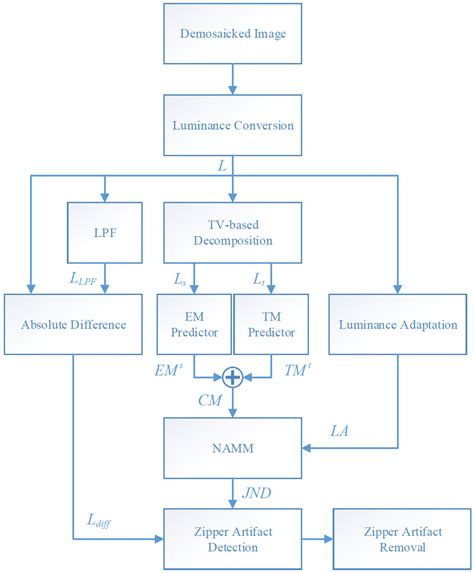 Demosaicked Image

Luminance Conversion

$L$

LPF

TV-based Decomposition

$L_{LPF}$

$L_s$

$L_t$

Absolute Difference

EM Predictor

TM Predictor

Luminance Adaptation

$EM^s$

$TM^t$

$CM$

$LA$

NAMM

$JND$

$L_{diff}$

Zipper Artifact Detection

Zipper Artifact Removal